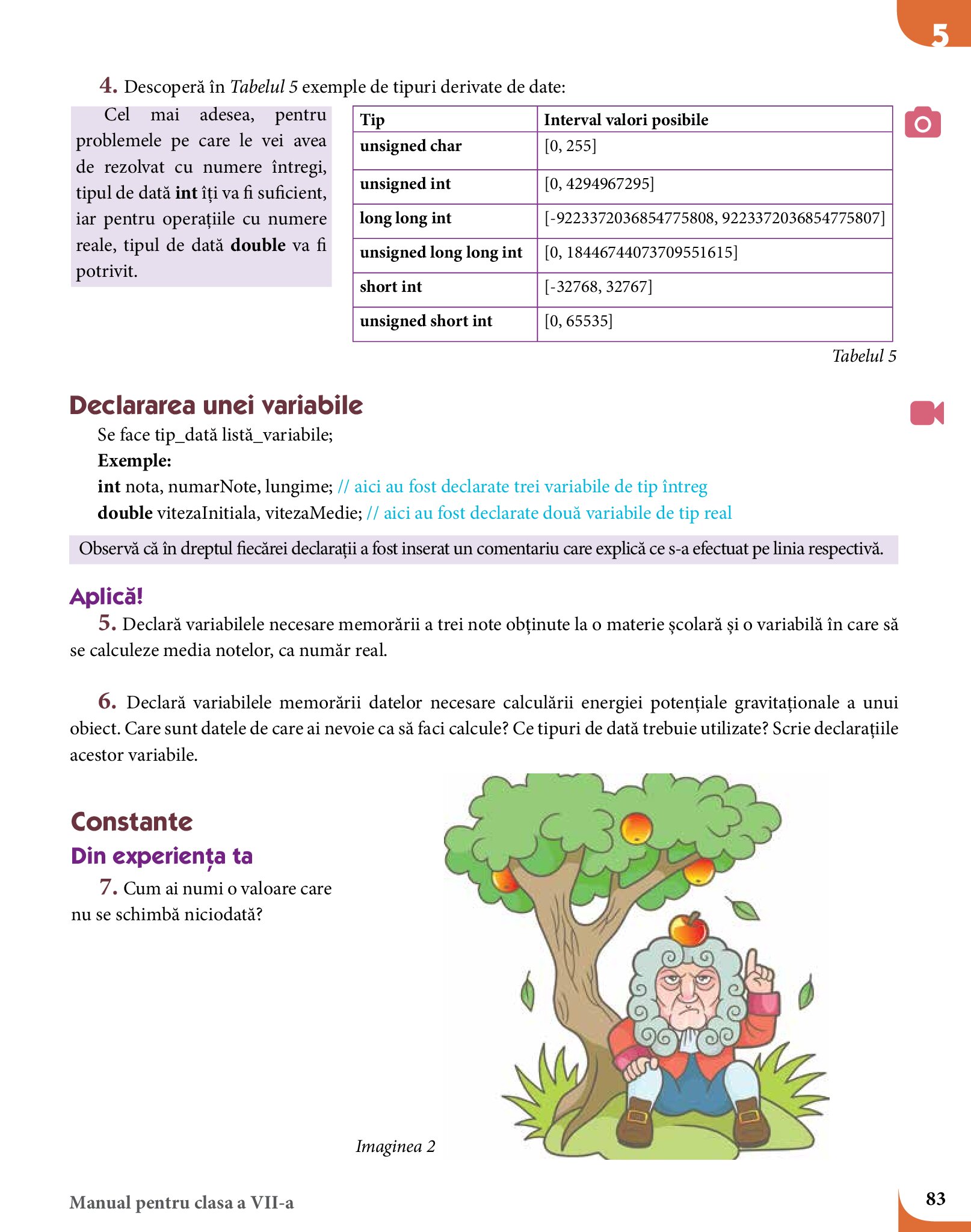 5

4. Descoperă în Tabelul 5 exemple de tipuri derivate de date:

Cel mai adesea, pentru problemele pe care le vei avea de rezolvat cu numere întregi, tipul de dată int îți va fi suficient, iar pentru operațiile cu numere reale, tipul de dată double va fi potrivit.

| Tip | Interval valori posibile |
|---|---|
| unsigned char | [0, 255] |
| unsigned int | [0, 4294967295] |
| long long int | [-9223372036854775808, 9223372036854775807] |
| unsigned long long int | [0, 18446744073709551615] |
| short int | [-32768, 32767] |
| unsigned short int | [0, 65535] |

Tabelul 5

Declararea unei variabile

Se face tip_dată listă_variabile;
Exemple:
int nota, numarNote, lungime; // aici au fost declarate trei variabile de tip întreg
double vitezaInitiala, vitezaMedie; // aici au fost declarate două variabile de tip real

Observă că în dreptul fiecărei declarații a fost inserat un comentariu care explică ce s-a efectuat pe linia respectivă.

Aplică!

5. Declară variabilele necesare memorării a trei note obținute la o materie școlară și o variabilă în care să se calculeze media notelor, ca număr real.

6. Declară variabilele memorării datelor necesare calculării energiei potențiale gravitaționale a unui obiect. Care sunt datele de care ai nevoie ca să faci calcule? Ce tipuri de dată trebuie utilizate? Scrie declarațiile acestor variabile.

Constante

Din experiența ta

7. Cum ai numi o valoare care nu se schimbă niciodată?

Imaginea 2

Manual pentru clasa a VII-a

83